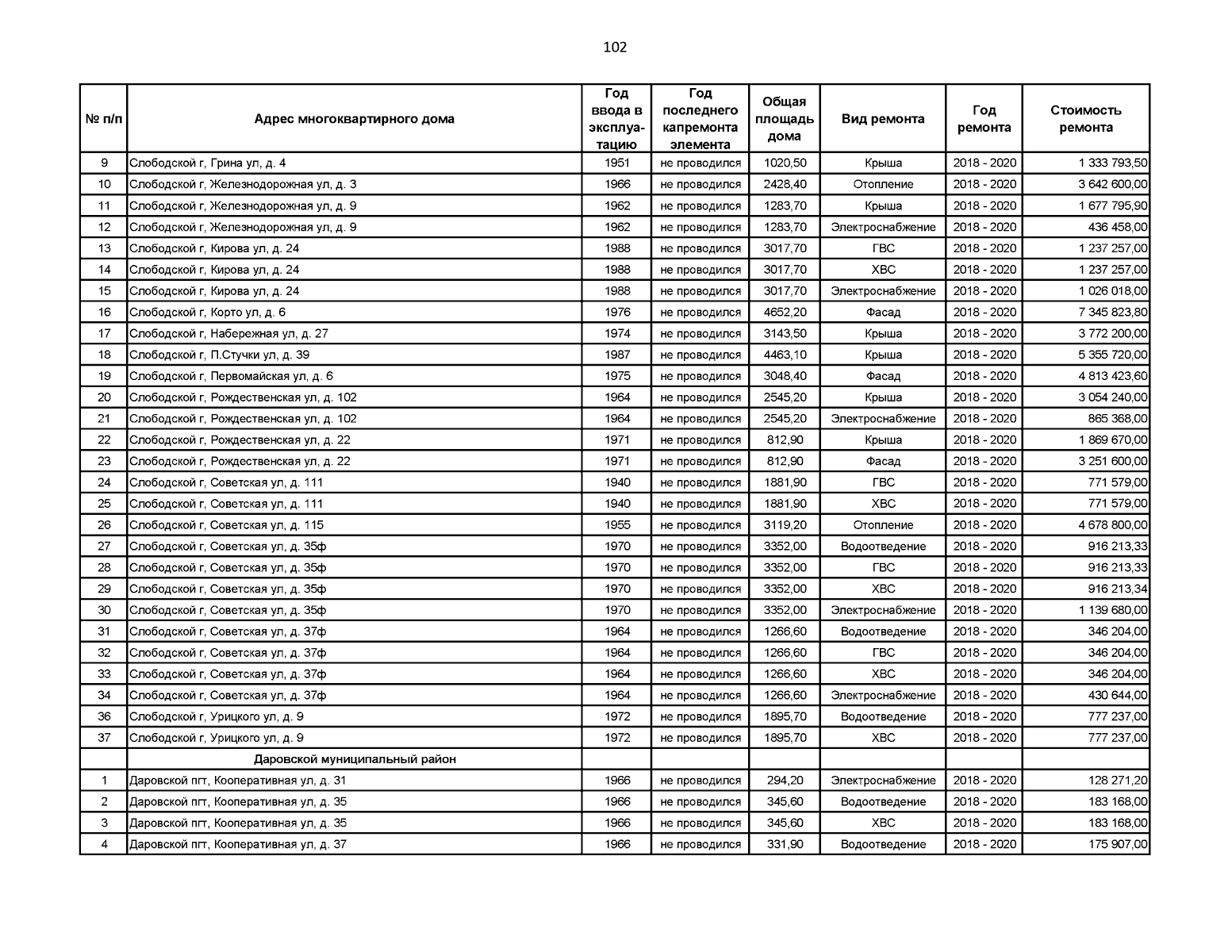 102

| № п/п | Адрес многоквартирного дома | Год ввода в эксплуатацию | Год последнего капремонта элемента | Общая площадь дома | Вид ремонта | Год ремонта | Стоимость ремонта |
|---|---|---|---|---|---|---|---|
| 9 | Слободской г, Грина ул, д. 4 | 1951 | не проводился | 1020,50 | Крыша | 2018 - 2020 | 1 333 793,50 |
| 10 | Слободской г, Железнодорожная ул, д. 3 | 1966 | не проводился | 2428,40 | Отопление | 2018 - 2020 | 3 642 600,00 |
| 11 | Слободской г, Железнодорожная ул, д. 9 | 1962 | не проводился | 1283,70 | Крыша | 2018 - 2020 | 1 677 795,90 |
| 12 | Слободской г, Железнодорожная ул, д. 9 | 1962 | не проводился | 1283,70 | Электроснабжение | 2018 - 2020 | 436 458,00 |
| 13 | Слободской г, Кирова ул, д. 24 | 1988 | не проводился | 3017,70 | ГВС | 2018 - 2020 | 1 237 257,00 |
| 14 | Слободской г, Кирова ул, д. 24 | 1988 | не проводился | 3017,70 | ХВС | 2018 - 2020 | 1 237 257,00 |
| 15 | Слободской г, Кирова ул, д. 24 | 1988 | не проводился | 3017,70 | Электроснабжение | 2018 - 2020 | 1 026 018,00 |
| 16 | Слободской г, Корто ул, д. 6 | 1976 | не проводился | 4652,20 | Фасад | 2018 - 2020 | 7 345 823,80 |
| 17 | Слободской г, Набережная ул, д. 27 | 1974 | не проводился | 3143,50 | Крыша | 2018 - 2020 | 3 772 200,00 |
| 18 | Слободской г, П.Стучки ул, д. 39 | 1987 | не проводился | 4463,10 | Крыша | 2018 - 2020 | 5 355 720,00 |
| 19 | Слободской г, Первомайская ул, д. 6 | 1975 | не проводился | 3048,40 | Фасад | 2018 - 2020 | 4 813 423,60 |
| 20 | Слободской г, Рождественская ул, д. 102 | 1964 | не проводился | 2545,20 | Крыша | 2018 - 2020 | 3 054 240,00 |
| 21 | Слободской г, Рождественская ул, д. 102 | 1964 | не проводился | 2545,20 | Электроснабжение | 2018 - 2020 | 865 368,00 |
| 22 | Слободской г, Рождественская ул, д. 22 | 1971 | не проводился | 812,90 | Крыша | 2018 - 2020 | 1 869 670,00 |
| 23 | Слободской г, Рождественская ул, д. 22 | 1971 | не проводился | 812,90 | Фасад | 2018 - 2020 | 3 251 600,00 |
| 24 | Слободской г, Советская ул, д. 111 | 1940 | не проводился | 1881,90 | ГВС | 2018 - 2020 | 771 579,00 |
| 25 | Слободской г, Советская ул, д. 111 | 1940 | не проводился | 1881,90 | ХВС | 2018 - 2020 | 771 579,00 |
| 26 | Слободской г, Советская ул, д. 115 | 1955 | не проводился | 3119,20 | Отопление | 2018 - 2020 | 4 678 800,00 |
| 27 | Слободской г, Советская ул, д. 35ф | 1970 | не проводился | 3352,00 | Водоотведение | 2018 - 2020 | 916 213,33 |
| 28 | Слободской г, Советская ул, д. 35ф | 1970 | не проводился | 3352,00 | ГВС | 2018 - 2020 | 916 213,33 |
| 29 | Слободской г, Советская ул, д. 35ф | 1970 | не проводился | 3352,00 | ХВС | 2018 - 2020 | 916 213,34 |
| 30 | Слободской г, Советская ул, д. 35ф | 1970 | не проводился | 3352,00 | Электроснабжение | 2018 - 2020 | 1 139 680,00 |
| 31 | Слободской г, Советская ул, д. 37ф | 1964 | не проводился | 1266,60 | Водоотведение | 2018 - 2020 | 346 204,00 |
| 32 | Слободской г, Советская ул, д. 37ф | 1964 | не проводился | 1266,60 | ГВС | 2018 - 2020 | 346 204,00 |
| 33 | Слободской г, Советская ул, д. 37ф | 1964 | не проводился | 1266,60 | ХВС | 2018 - 2020 | 346 204,00 |
| 34 | Слободской г, Советская ул, д. 37ф | 1964 | не проводился | 1266,60 | Электроснабжение | 2018 - 2020 | 430 644,00 |
| 36 | Слободской г, Урицкого ул, д. 9 | 1972 | не проводился | 1895,70 | Водоотведение | 2018 - 2020 | 777 237,00 |
| 37 | Слободской г, Урицкого ул, д. 9 | 1972 | не проводился | 1895,70 | ХВС | 2018 - 2020 | 777 237,00 |
| | Даровской муниципальный район | | | | | | |
| 1 | Даровской пгт, Кооперативная ул, д. 31 | 1966 | не проводился | 294,20 | Электроснабжение | 2018 - 2020 | 128 271,20 |
| 2 | Даровской пгт, Кооперативная ул, д. 35 | 1966 | не проводился | 345,60 | Водоотведение | 2018 - 2020 | 183 168,00 |
| 3 | Даровской пгт, Кооперативная ул, д. 35 | 1966 | не проводился | 345,60 | ХВС | 2018 - 2020 | 183 168,00 |
| 4 | Даровской пгт, Кооперативная ул, д. 37 | 1966 | не проводился | 331,90 | Водоотведение | 2018 - 2020 | 175 907,00 |